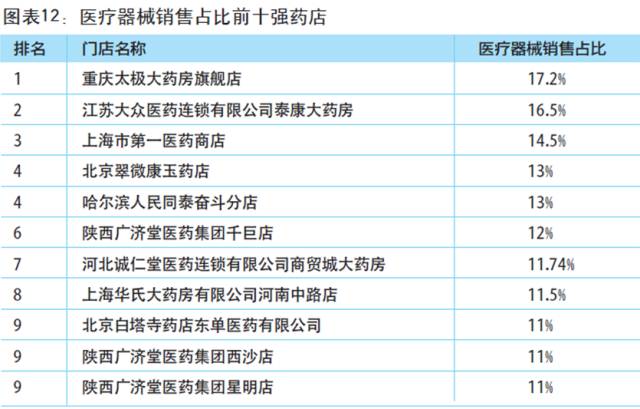 图表12：医疗器械销售占比前十强药店

| 排名 | 门店名称 | 医疗器械销售占比 |
|---|---|---|
| 1 | 重庆太极大药房旗舰店 | 17.2% |
| 2 | 江苏大众医药连锁有限公司泰康大药房 | 16.5% |
| 3 | 上海市第一医药商店 | 14.5% |
| 4 | 北京翠微康玉药店 | 13% |
| 4 | 哈尔滨人民同泰奋斗分店 | 13% |
| 6 | 陕西广济堂医药集团千巨店 | 12% |
| 7 | 河北诚仁堂医药连锁有限公司商贸城大药房 | 11.74% |
| 8 | 上海华氏大药房有限公司河南中路店 | 11.5% |
| 9 | 北京白塔寺药店东单医药有限公司 | 11% |
| 9 | 陕西广济堂医药集团西沙店 | 11% |
| 9 | 陕西广济堂医药集团星明店 | 11% |